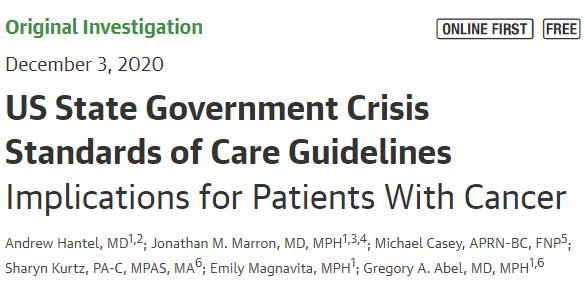 Original Investigation

ONLINE FIRST FREE

December 3, 2020

US State Government Crisis Standards of Care Guidelines

Implications for Patients With Cancer

Andrew Hantel, MD$^{1,2}$; Jonathan M. Marron, MD, MPH$^{1,3,4}$; Michael Casey, APRN-BC, FNP$^{5}$; Sharyn Kurtz, PA-C, MPAS, MA$^{6}$; Emily Magnavita, MPH$^{1}$; Gregory A. Abel, MD, MPH$^{1,6}$